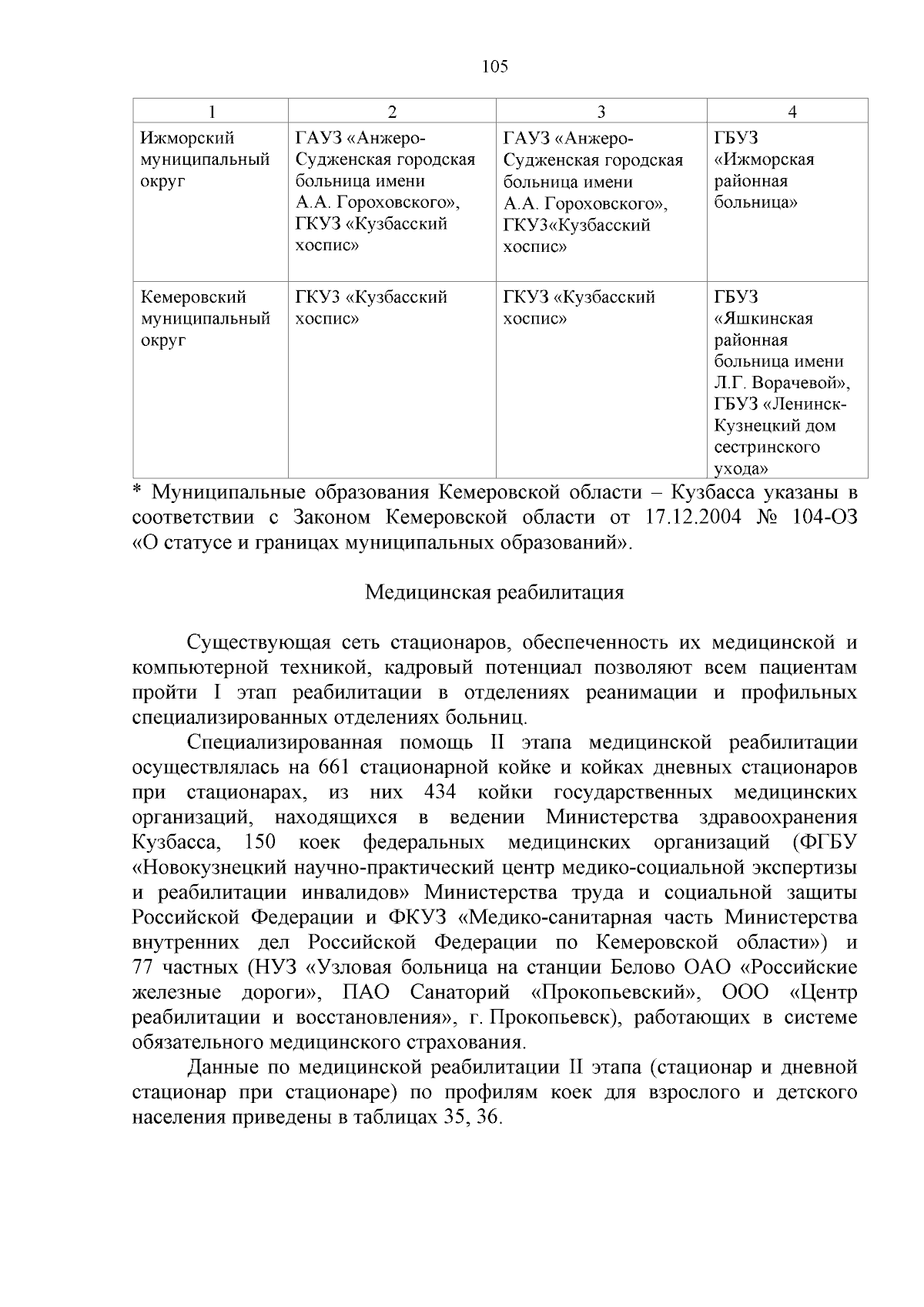 105

| 1 | 2 | 3 | 4 |
|---|---|---|---|
| Ижморский муниципальный округ | ГАУЗ «Анжеро-Судженская городская больница имени А.А. Гороховского», ГКУЗ «Кузбасский хоспис» | ГАУЗ «Анжеро-Судженская городская больница имени А.А. Гороховского», ГКУЗ«Кузбасский хоспис» | ГБУЗ «Ижморская районная больница» |
| Кемеровский муниципальный округ | ГКУЗ «Кузбасский хоспис» | ГКУЗ «Кузбасский хоспис» | ГБУЗ «Яшкинская районная больница имени Л.Г. Ворачевой», ГБУЗ «Ленинск-Кузнецкий дом сестринского ухода» |

* Муниципальные образования Кемеровской области – Кузбасса указаны в соответствии с Законом Кемеровской области от 17.12.2004 № 104-ОЗ «О статусе и границах муниципальных образований».

Медицинская реабилитация

Существующая сеть стационаров, обеспеченность их медицинской и компьютерной техникой, кадровый потенциал позволяют всем пациентам пройти I этап реабилитации в отделениях реанимации и профильных специализированных отделениях больниц.

Специализированная помощь II этапа медицинской реабилитации осуществлялась на 661 стационарной койке и койках дневных стационаров при стационарах, из них 434 койки государственных медицинских организаций, находящихся в ведении Министерства здравоохранения Кузбасса, 150 коек федеральных медицинских организаций (ФГБУ «Новокузнецкий научно-практический центр медико-социальной экспертизы и реабилитации инвалидов» Министерства труда и социальной защиты Российской Федерации и ФКУЗ «Медико-санитарная часть Министерства внутренних дел Российской Федерации по Кемеровской области») и 77 частных (НУЗ «Узловая больница на станции Белово ОАО «Российские железные дороги», ПАО Санаторий «Прокопьевский», ООО «Центр реабилитации и восстановления», г. Прокопьевск), работающих в системе обязательного медицинского страхования.

Данные по медицинской реабилитации II этапа (стационар и дневной стационар при стационаре) по профилям коек для взрослого и детского населения приведены в таблицах 35, 36.